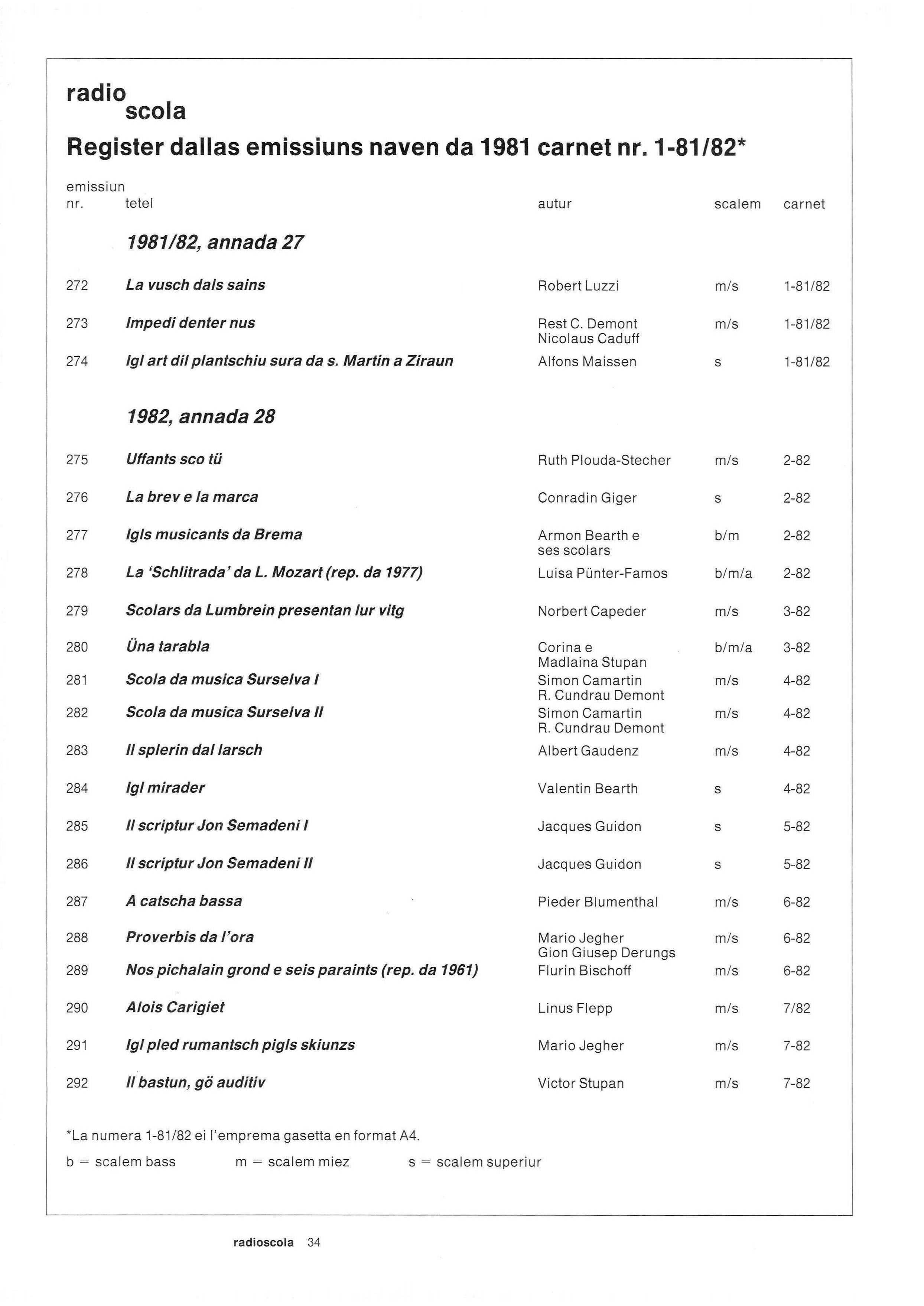 radio
scola

Register dallas emissiuns naven da 1981 carnet nr. 1-81/82*

| emissiun nr. | tetel | autur | scalem | carnet |
|---|---|---|---|---|
| | 1981/82, annada 27 | | | |
| 272 | La vusch dals sains | Robert Luzzi | m/s | 1-81/82 |
| 273 | Impedi denter nus | Rest C. Demont Nicolaus Caduff | m/s | 1-81/82 |
| 274 | Igl art dil plantschiu sura da s. Martin a Ziraun | Alfons Maissen | s | 1-81/82 |
| | 1982, annada 28 | | | |
| 275 | Uffants sco tü | Ruth Plouda-Stecher | m/s | 2-82 |
| 276 | La brev e la marca | Conradin Giger | s | 2-82 |
| 277 | Igls musicants da Brema | Armon Bearth e ses scolars | b/m | 2-82 |
| 278 | La 'Schlitrada' da L. Mozart (rep. da 1977) | Luisa Pünter-Famos | b/m/a | 2-82 |
| 279 | Scolars da Lumbrein presentan lur vitg | Norbert Capeder | m/s | 3-82 |
| 280 | Üna tarabla | Corina e Madlaina Stupan | b/m/a | 3-82 |
| 281 | Scola da musica Surselva I | Simon Camartin R. Cundrau Demont | m/s | 4-82 |
| 282 | Scola da musica Surselva II | Simon Camartin R. Cundrau Demont | m/s | 4-82 |
| 283 | Il splerin dal larsch | Albert Gaudenz | m/s | 4-82 |
| 284 | Igl mirader | Valentin Bearth | s | 4-82 |
| 285 | Il scriptur Jon Semadeni I | Jacques Guidon | s | 5-82 |
| 286 | Il scriptur Jon Semadeni II | Jacques Guidon | s | 5-82 |
| 287 | A catscha bassa | Pieder Blumenthal | m/s | 6-82 |
| 288 | Proverbis da l'ora | Mario Jegher Gion Giusep Derungs | m/s | 6-82 |
| 289 | Nos pichalain grond e seis paraints (rep. da 1961) | Flurin Bischoff | m/s | 6-82 |
| 290 | Alois Carigiet | Linus Flepp | m/s | 7/82 |
| 291 | Igl pled rumantsch pigls skiunzs | Mario Jegher | m/s | 7-82 |
| 292 | Il bastun, gö auditiv | Victor Stupan | m/s | 7-82 |

*La numera 1-81/82 ei l'emprema gasetta en format A4.

b = scalem bass   m = scalem miez   s = scalem superiur

radioscola 34